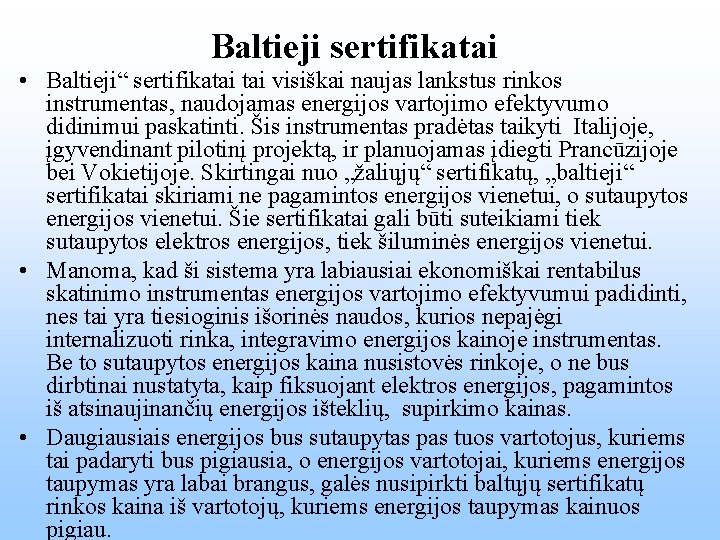 Baltieji sertifikatai

• Baltieji“ sertifikatai tai visiškai naujas lankstus rinkos instrumentas, naudojamas energijos vartojimo efektyvumo didinimui paskatinti. Šis instrumentas pradėtas taikyti Italijoje, įgyvendinant pilotinį projektą, ir planuojamas įdiegti Prancūzijoje bei Vokietijoje. Skirtingai nuo „žaliųjų“ sertifikatų, „baltieji“ sertifikatai skiriami ne pagamintos energijos vienetui, o sutaupytos energijos vienetui. Šie sertifikatai gali būti suteikiami tiek sutaupytos elektros energijos, tiek šiluminės energijos vienetui.

• Manoma, kad ši sistema yra labiausiai ekonomiškai rentabilus skatinimo instrumentas energijos vartojimo efektyvumui padidinti, nes tai yra tiesioginis išorinės naudos, kurios nepajėgi internalizuoti rinka, integravimo energijos kainoje instrumentas. Be to sutaupytos energijos kaina nusistovės rinkoje, o ne bus dirbtinai nustatyta, kaip fiksuojant elektros energijos, pagamintos iš atsinaujinančių energijos išteklių, supirkimo kainas.

• Daugiausiais energijos bus sutaupytas pas tuos vartotojus, kuriems tai padaryti bus pigiausia, o energijos vartotojai, kuriems energijos taupymas yra labai brangus, galės nusipirkti baltųjų sertifikatų rinkos kaina iš vartotojų, kuriems energijos taupymas kainuos pigiau.